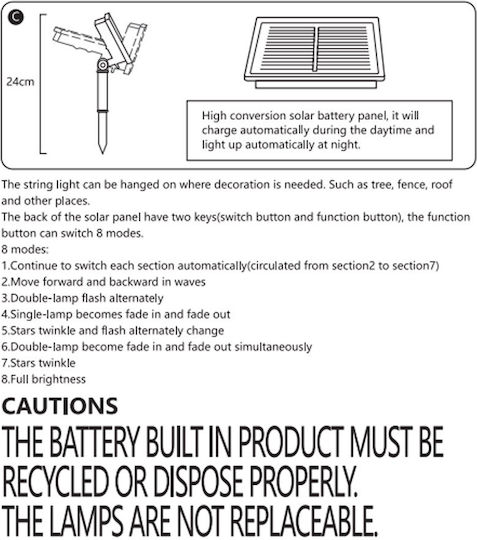 C

24cm

High conversion solar battery panel, it will charge automatically during the daytime and light up automatically at night.

The string light can be hanged on where decoration is needed. Such as tree, fence, roof and other places.
The back of the solar panel have two keys(switch button and function button), the function button can switch 8 modes.
8 modes:
1.Continue to switch each section automatically(circulated from section2 to section7)
2.Move forward and backward in waves
3.Double-lamp flash alternately
4.Single-lamp becomes fade in and fade out
5.Stars twinkle and flash alternately change
6.Double-lamp become fade in and fade out simultaneously
7.Stars twinkle
8.Full brightness

CAUTIONS

THE BATTERY BUILT IN PRODUCT MUST BE RECYCLED OR DISPOSE PROPERLY.
THE LAMPS ARE NOT REPLACEABLE.